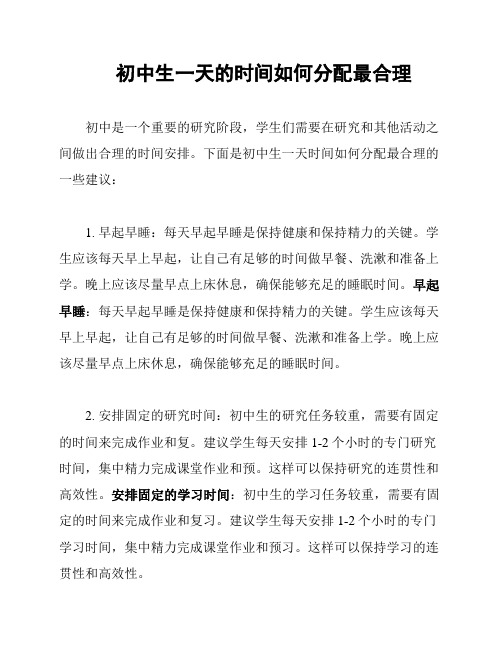 初中生一天的时间如何分配最合理

初中是一个重要的研究阶段，学生们需要在研究和其他活动之间做出合理的时间安排。下面是初中生一天时间如何分配最合理的一些建议：

1. 早起早睡：每天早起早睡是保持健康和保持精力的关键。学生应该每天早上早起，让自己有足够的时间做早餐、洗漱和准备上学。晚上应该尽量早点上床休息，确保能够充足的睡眠时间。早起早睡：每天早起早睡是保持健康和保持精力的关键。学生应该每天早上早起，让自己有足够的时间做早餐、洗漱和准备上学。晚上应该尽量早点上床休息，确保能够充足的睡眠时间。

2. 安排固定的研究时间：初中生的研究任务较重，需要有固定的时间来完成作业和复。建议学生每天安排 1-2 个小时的专门研究时间，集中精力完成课堂作业和预。这样可以保持研究的连贯性和高效性。安排固定的学习时间：初中生的学习任务较重，需要有固定的时间来完成作业和复习。建议学生每天安排 1-2 个小时的专门学习时间，集中精力完成课堂作业和预习。这样可以保持学习的连贯性和高效性。